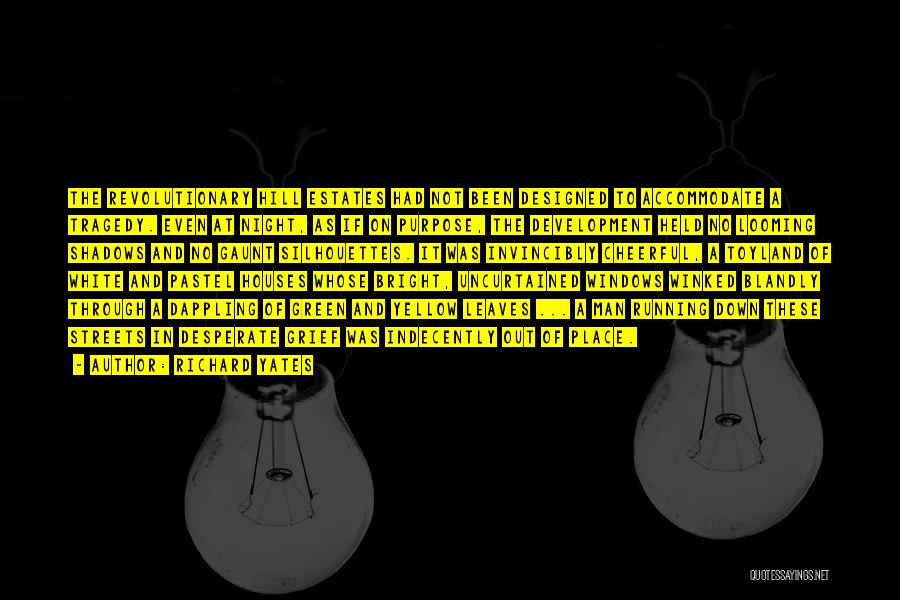 THE REVOLUTIONARY HILL ESTATES HAD NOT BEEN DESIGNED TO ACCOMMODATE A TRAGEDY. EVEN AT NIGHT, AS IF ON PURPOSE, THE DEVELOPMENT HELD NO LOOMING SHADOWS AND NO GAUNT SILHOUETTES. IT WAS INVINCIBLY CHEERFUL, A TOYLAND OF WHITE AND PASTEL HOUSES WHOSE BRIGHT, UNCURTAINED WINDOWS WINKED BLANDLY THROUGH A DAPPLING OF GREEN AND YELLOW LEAVES ... A MAN RUNNING DOWN THESE STREETS IN DESPERATE GRIEF WAS INDECENTLY OUT OF PLACE.

~ AUTHOR: RICHARD YATES

QUOTESSAYINGS.NET